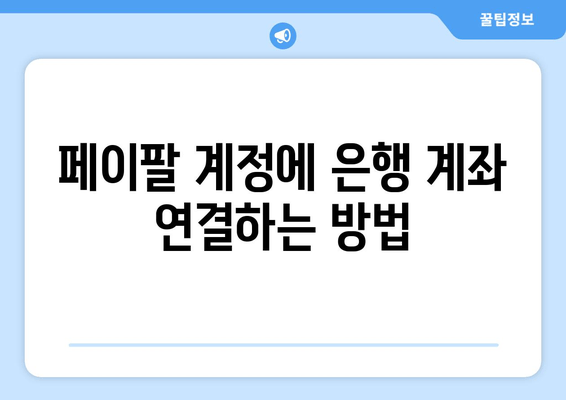 꿀팁정보

페이팔 계정에 은행 계좌 연결하는 방법